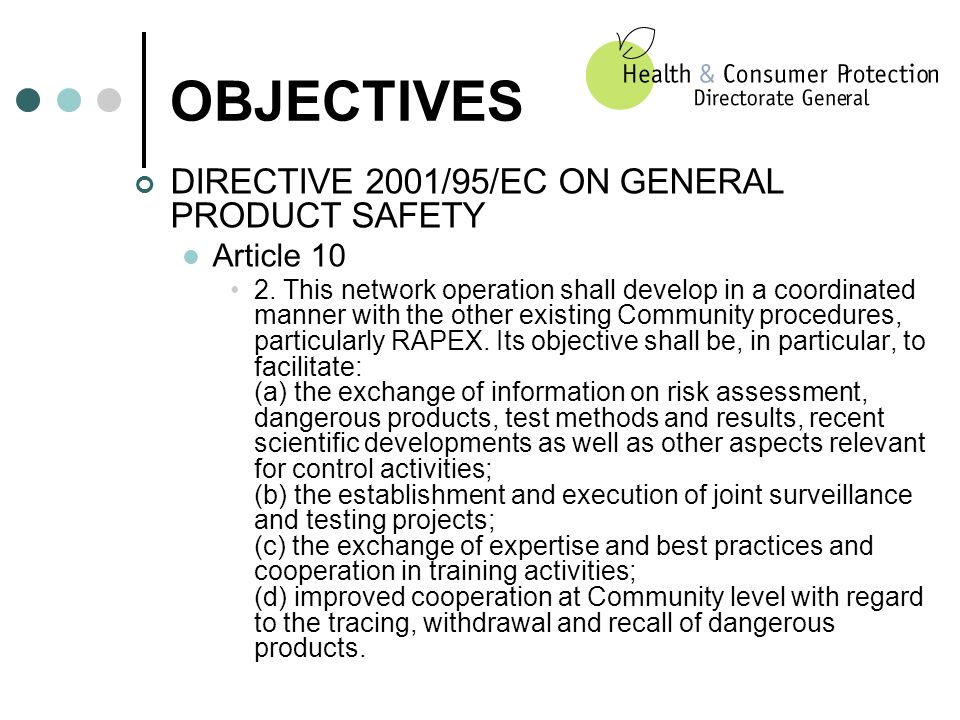 OBJECTIVES

Health & Consumer Protection
Directorate General

DIRECTIVE 2001/95/EC ON GENERAL PRODUCT SAFETY

Article 10

2. This network operation shall develop in a coordinated manner with the other existing Community procedures, particularly RAPEX. Its objective shall be, in particular, to facilitate:
(a) the exchange of information on risk assessment, dangerous products, test methods and results, recent scientific developments as well as other aspects relevant for control activities;
(b) the establishment and execution of joint surveillance and testing projects;
(c) the exchange of expertise and best practices and cooperation in training activities;
(d) improved cooperation at Community level with regard to the tracing, withdrawal and recall of dangerous products.